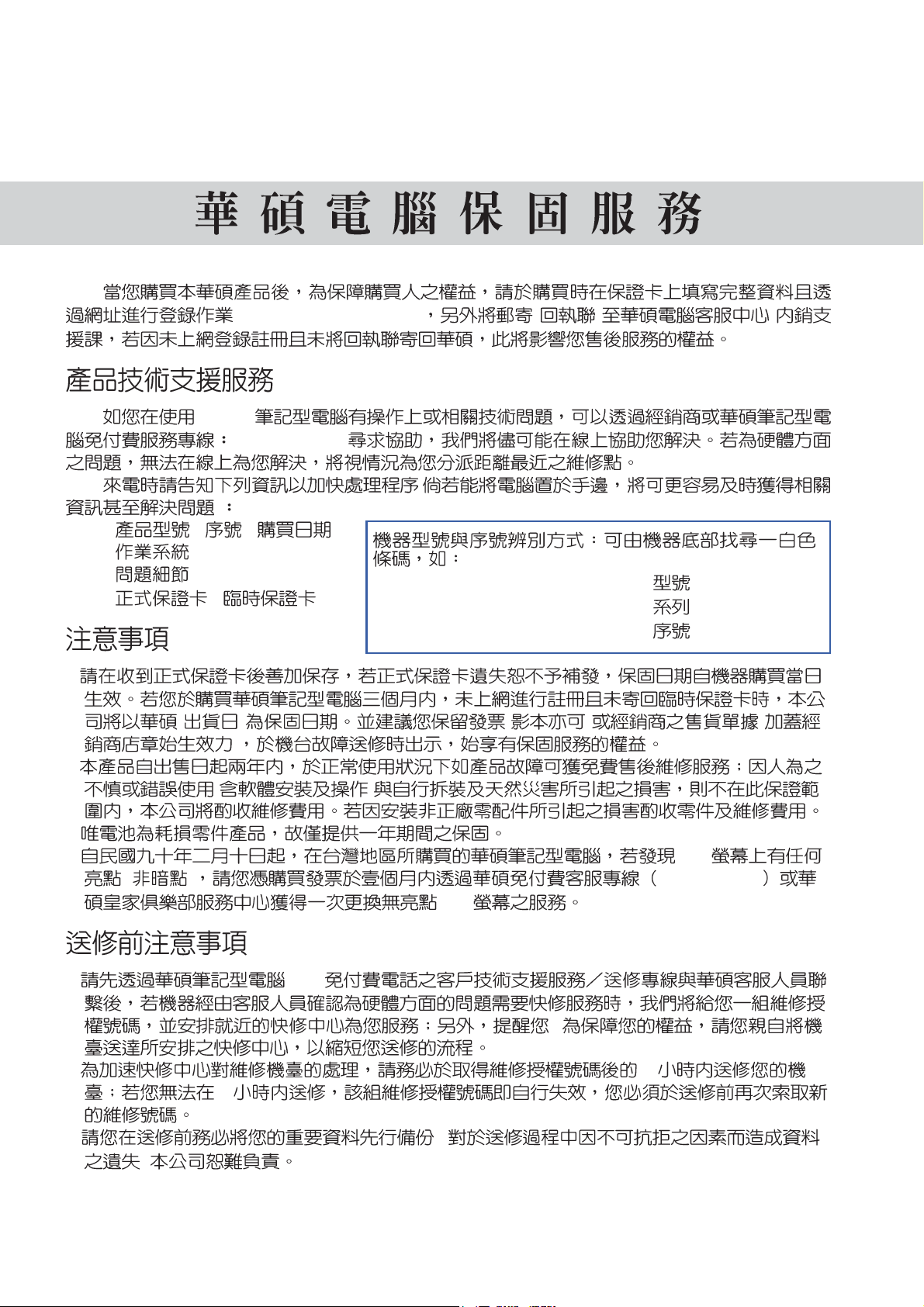 華碩電腦保固服務

當您購買本華碩產品後，為保障購買人之權益，請於購買時在保證卡上填寫完整資料且透過網址進行登錄作業 ，另外將郵寄 回執聯 至華碩電腦客服中心 內銷支援課，若因未上網登錄註冊且未將回執聯寄回華碩，此將影響您售後服務的權益。

產品技術支援服務

如您在使用 筆記型電腦有操作上或相關技術問題，可以透過經銷商或華碩筆記型電腦免付費服務專線： 尋求協助，我們將儘可能在線上協助您解決。若為硬體方面之問題，無法在線上為您解決，將視情況為您分派距離最近之維修點。

來電時請告知下列資訊以加快處理程序 倘若能將電腦置於手邊，將可更容易及時獲得相關資訊甚至解決問題 ：

產品型號 序號 購買日期
作業系統
問題細節
正式保證卡 臨時保證卡

機器型號與序號辨別方式：可由機器底部找尋一白色條碼，如：
型號
系列
序號

注意事項

請在收到正式保證卡後善加保存，若正式保證卡遺失恕不予補發，保固日期自機器購買當日生效。若您於購買華碩筆記型電腦三個月內，未上網進行註冊且未寄回臨時保證卡時，本公司將以華碩 出貨日 為保固日期。並建議您保留發票 影本亦可 或經銷商之售貨單據 加蓋經銷商店章始生效力 ，於機台故障送修時出示，始享有保固服務的權益。

本產品自出售日起兩年內，於正常使用狀況下如產品故障可獲免費售後維修服務；因人為之不慎或錯誤使用 含軟體安裝及操作 與自行拆裝及天然災害所引起之損害，則不在此保證範圍內，本公司將酌收維修費用。若因安裝非正廠零配件所引起之損害酌收零件及維修費用。

唯電池為耗損零件產品，故僅提供一年期間之保固。

自民國九十年二月十日起，在台灣地區所購買的華碩筆記型電腦，若發現 螢幕上有任何亮點 非暗點 ，請您憑購買發票於壹個月內透過華碩免付費客服專線（ ）或華碩皇家俱樂部服務中心獲得一次更換無亮點 螢幕之服務。

送修前注意事項

請先透過華碩筆記型電腦 免付費電話之客戶技術支援服務／送修專線與華碩客服人員聯繫後，若機器經由客服人員確認為硬體方面的問題需要快修服務時，我們將給您一組維修授權號碼，並安排就近的快修中心為您服務；另外，提醒您 為保障您的權益，請您親自將機臺送達所安排之快修中心，以縮短您送修的流程。

為加速快修中心對維修機臺的處理，請務必於取得維修授權號碼後的 小時內送修您的機臺；若您無法在 小時內送修，該組維修授權號碼即自行失效，您必須於送修前再次索取新的維修號碼。

請您在送修前務必將您的重要資料先行備份 對於送修過程中因不可抗拒之因素而造成資料之遺失 本公司恕難負責。